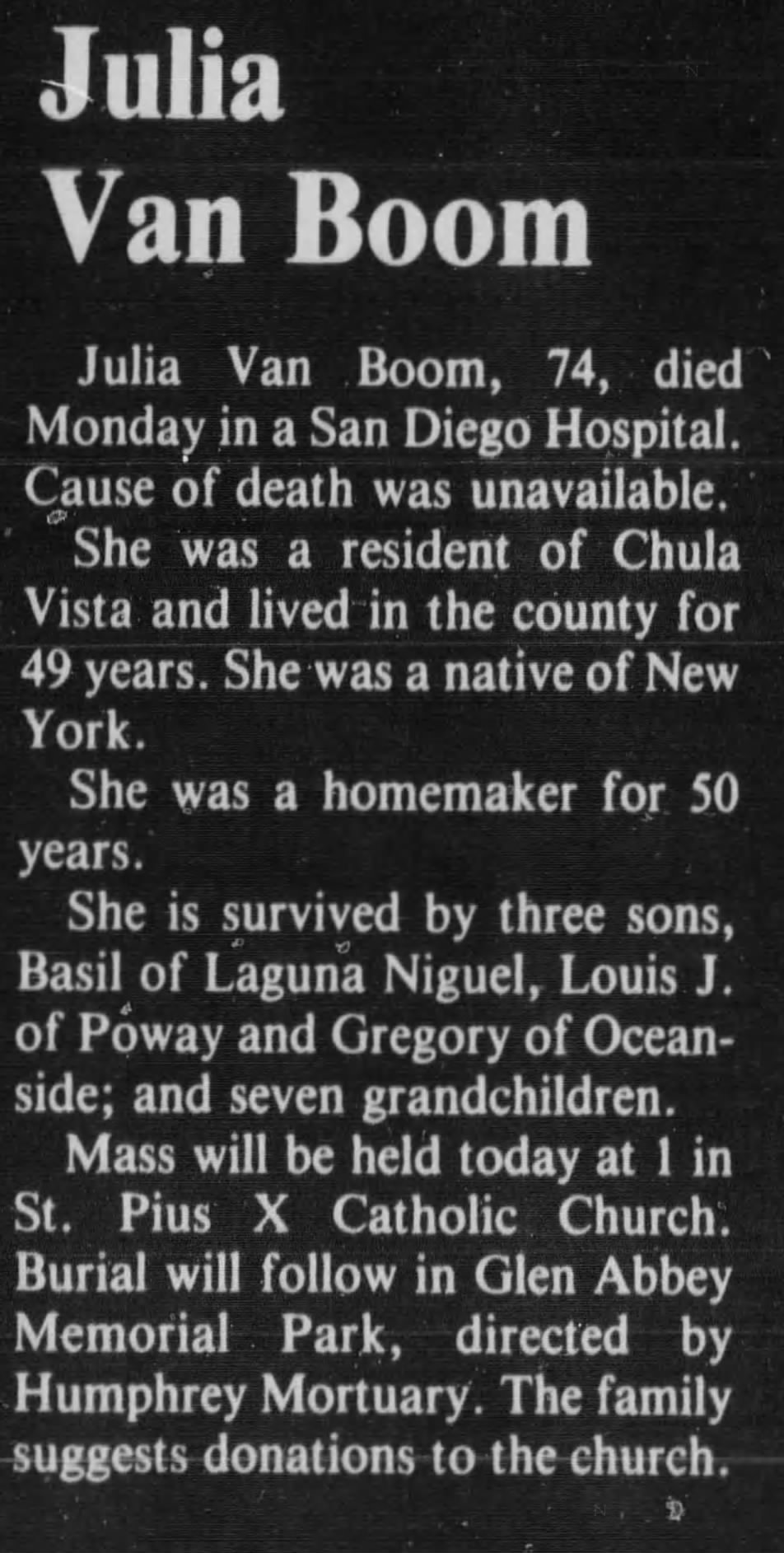 Julia Van Boom

Julia Van Boom, 74, died Monday in a San Diego Hospital. Cause of death was unavailable.

She was a resident of Chula Vista and lived in the county for 49 years. She was a native of New York.

She was a homemaker for 50 years.

She is survived by three sons, Basil of Laguna Niguel, Louis J. of Poway and Gregory of Oceanside; and seven grandchildren.

Mass will be held today at 1 in St. Pius X Catholic Church. Burial will follow in Glen Abbey Memorial Park, directed by Humphrey Mortuary. The family suggests donations to the church.